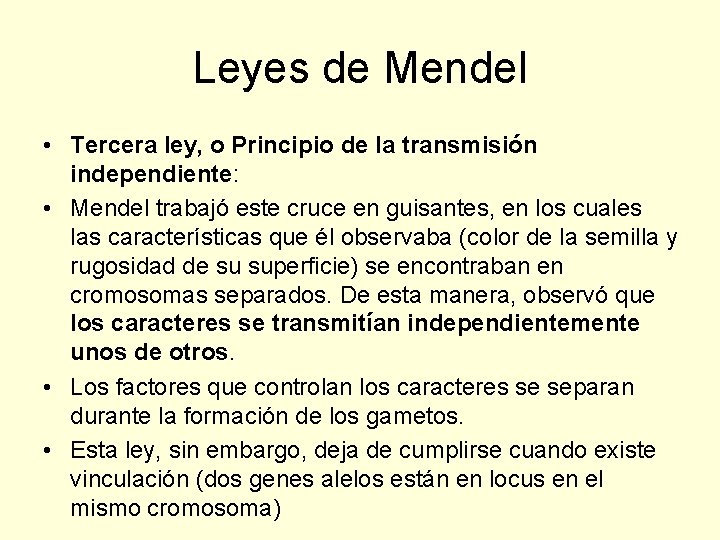 Leyes de Mendel

• Tercera ley, o Principio de la transmisión independiente:

• Mendel trabajó este cruce en guisantes, en los cuales las características que él observaba (color de la semilla y rugosidad de su superficie) se encontraban en cromosomas separados. De esta manera, observó que los caracteres se transmitían independientemente unos de otros.

• Los factores que controlan los caracteres se separan durante la formación de los gametos.

• Esta ley, sin embargo, deja de cumplirse cuando existe vinculación (dos genes alelos están en locus en el mismo cromosoma)